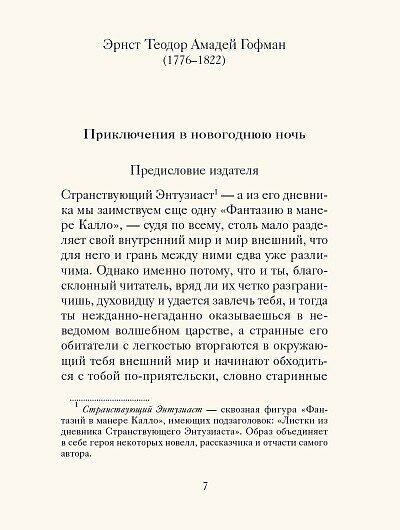 Эрнст Теодор Амадей Гофман
(1776–1822)

Приключения в новогоднюю ночь

Предисловие издателя

Странствующий Энтузиаст$^1$ — а из его дневника мы заимствуем еще одну «Фантазию в манере Калло», — судя по всему, столь мало разделяет свой внутренний мир и мир внешний, что для него и грань между ними едва уже различима. Однако именно потому, что и ты, благосклонный читатель, вряд ли их четко разграничишь, духовидцу и удается завлечь тебя, и тогда ты нежданно-негаданно оказываешься в неведомом волшебном царстве, а странные его обитатели с легкостью вторгаются в окружающий тебя внешний мир и начинают обходиться с тобой по-приятельски, словно старинные

$^1$ Странствующий Энтузиаст — сквозная фигура «Фантазий в манере Калло», имеющих подзаголовок: «Листки из дневника Странствующего Энтузиаста». Образ объединяет в себе героя некоторых новелл, рассказчика и отчасти самого автора.

7